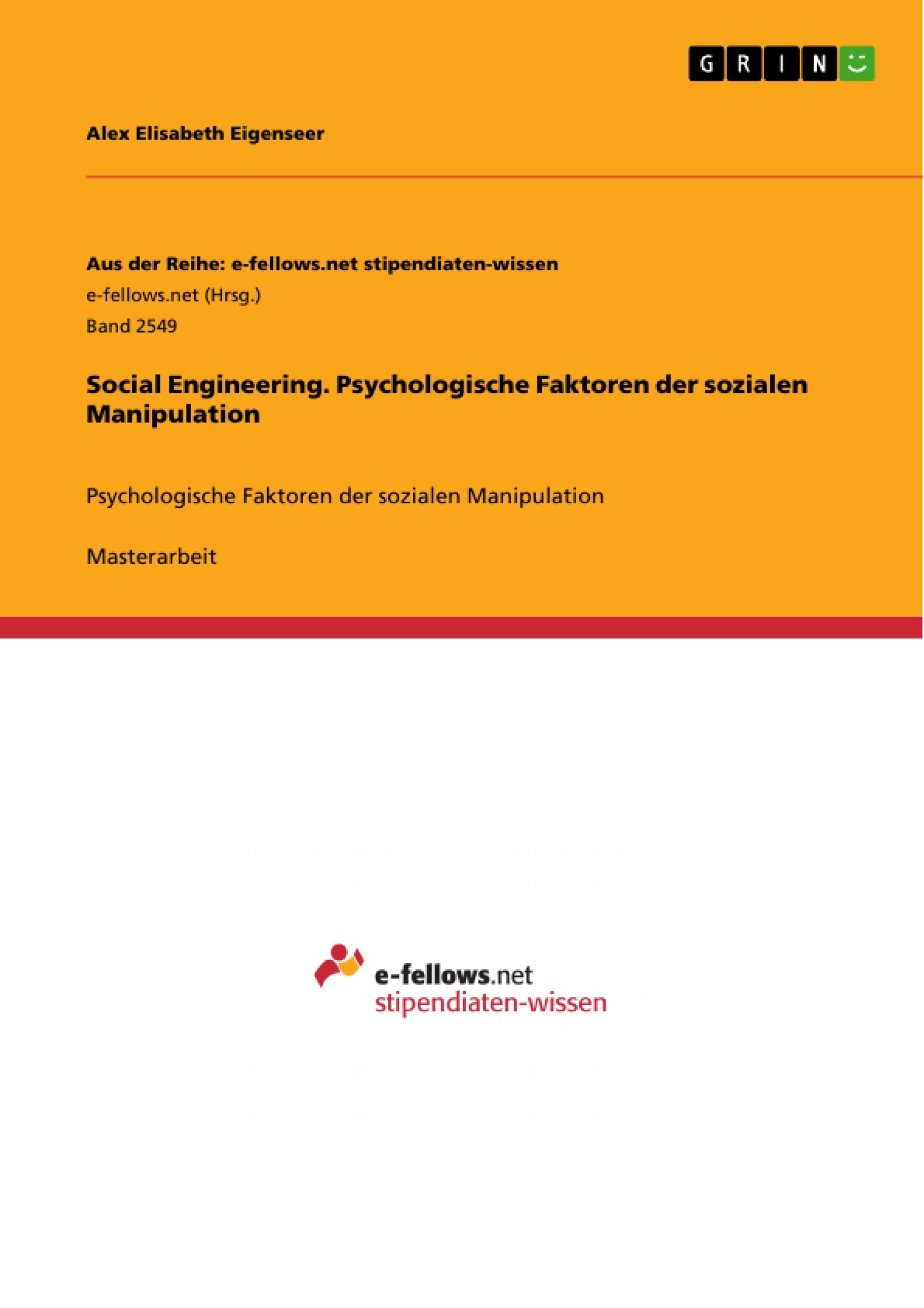 GRIN

Alex Elisabeth Eigenseer

Aus der Reihe: e-fellows.net stipendiaten-wissen
e-fellows.net (Hrsg.)
Band 2549

Social Engineering. Psychologische Faktoren der sozialen Manipulation

Psychologische Faktoren der sozialen Manipulation

Masterarbeit

e-fellows.net
stipendiaten-wissen